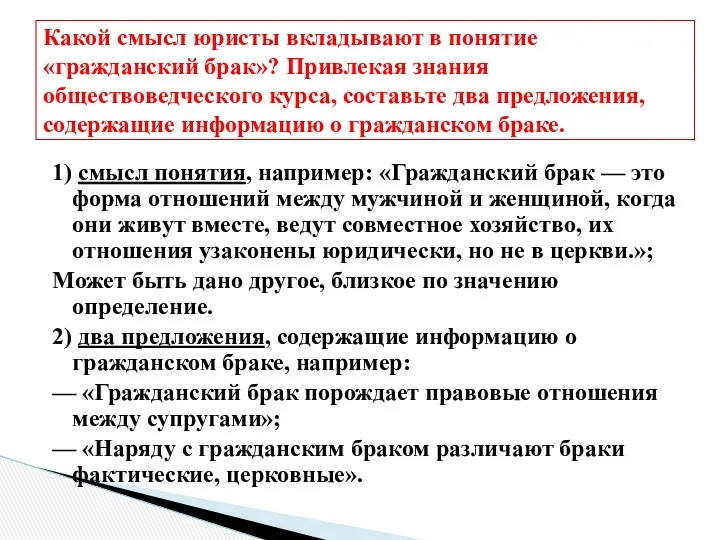 Какой смысл юристы вкладывают в понятие «гражданский брак»? Привлекая знания обществоведческого курса, составьте два предложения, содержащие информацию о гражданском браке.

1) смысл понятия, например: «Гражданский брак — это форма отношений между мужчиной и женщиной, когда они живут вместе, ведут совместное хозяйство, их отношения узаконены юридически, но не в церкви.»;

Может быть дано другое, близкое по значению определение.

2) два предложения, содержащие информацию о гражданском браке, например:

— «Гражданский брак порождает правовые отношения между супругами»;

— «Наряду с гражданским браком различают браки фактические, церковные».